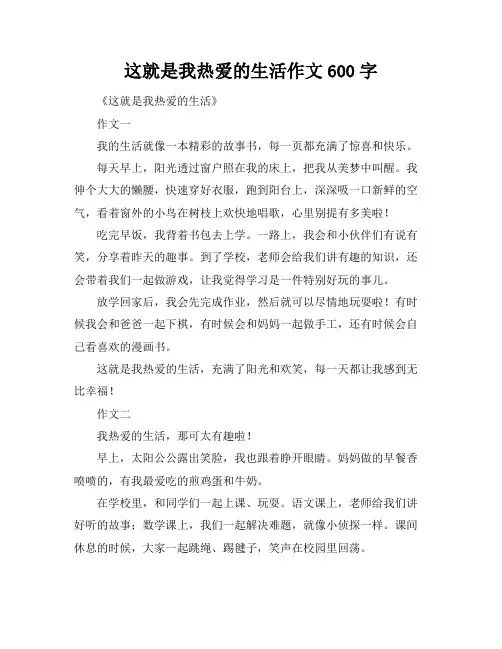 这就是我热爱的生活作文 600 字

《这就是我热爱的生活》

作文一

我的生活就像一本精彩的故事书，每一页都充满了惊喜和快乐。

每天早上，阳光透过窗户照在我的床上，把我从美梦中叫醒。我伸个大大的懒腰，快速穿好衣服，跑到阳台上，深深吸一口新鲜的空气，看着窗外的小鸟在树枝上欢快地唱歌，心里别提有多美啦！

吃完早饭，我背着书包去上学。一路上，我会和小伙伴们有说有笑，分享着昨天的趣事。到了学校，老师会给我们讲有趣的知识，还会带着我们一起做游戏，让我觉得学习是一件特别好玩的事儿。

放学回家后，我会先完成作业，然后就可以尽情地玩耍啦！有时候我会和爸爸一起下棋，有时候会和妈妈一起做手工，还有时候会自己看喜欢的漫画书。

这就是我热爱的生活，充满了阳光和欢笑，每一天都让我感到无比幸福！

作文二

我热爱的生活，那可太有趣啦！

早上，太阳公公露出笑脸，我也跟着睁开眼睛。妈妈做的早餐香喷喷的，有我最爱吃的煎鸡蛋和牛奶。

在学校里，和同学们一起上课、玩耍。语文课上，老师给我们讲好听的故事；数学课上，我们一起解决难题，就像小侦探一样。课间休息的时候，大家一起跳绳、踢毽子，笑声在校园里回荡。